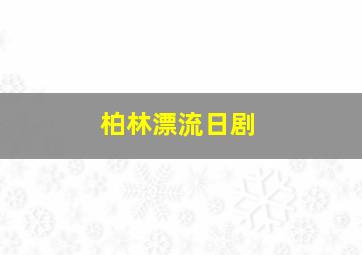 柏林漂流日剧